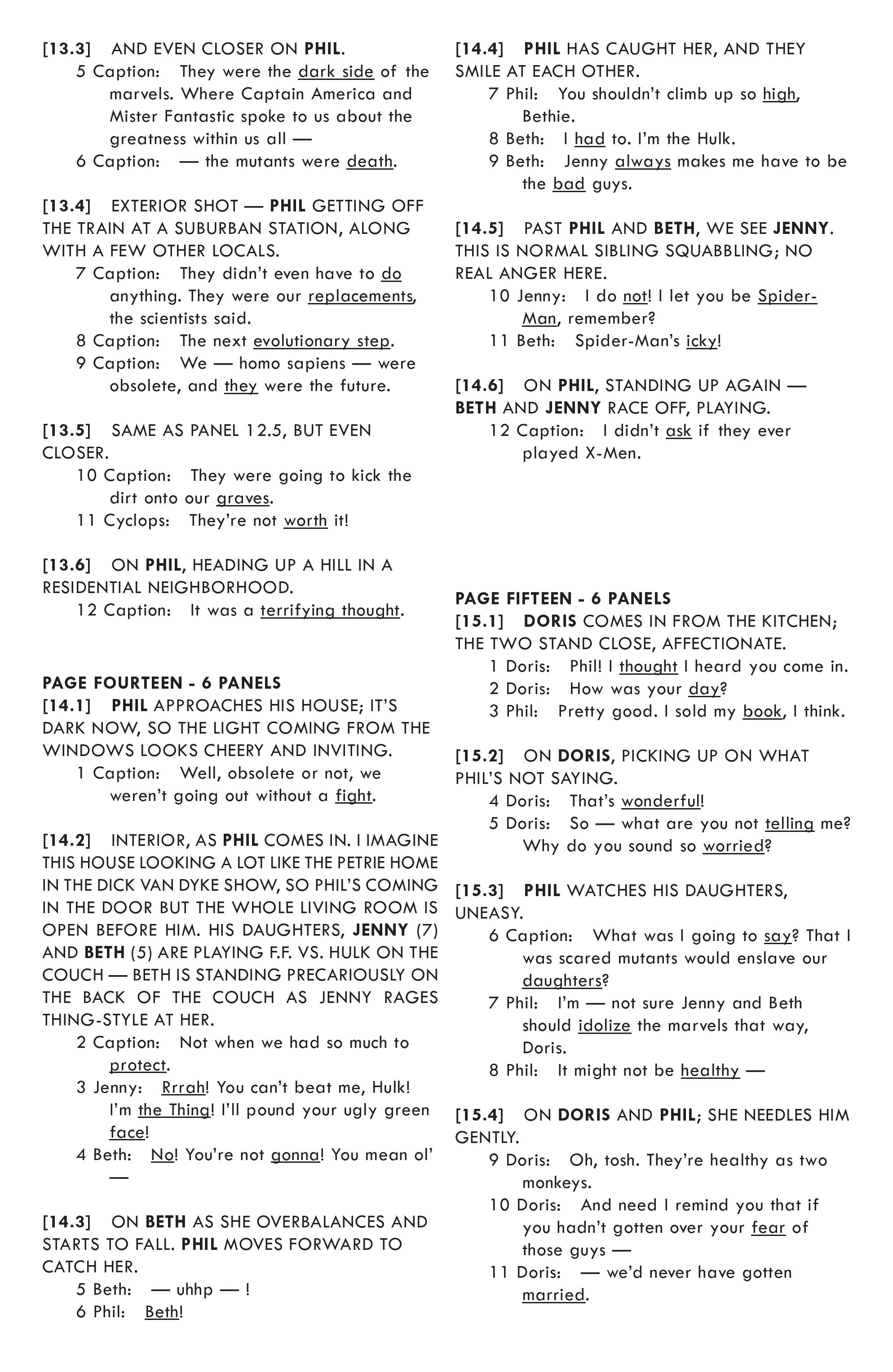 [13.3] AND EVEN CLOSER ON PHIL.

5 Caption: They were the dark side of the marvels. Where Captain America and Mister Fantastic spoke to us about the greatness within us all —

6 Caption: — the mutants were death.

[13.4] EXTERIOR SHOT — PHIL GETTING OFF THE TRAIN AT A SUBURBAN STATION, ALONG WITH A FEW OTHER LOCALS.

7 Caption: They didn't even have to do anything. They were our replacements, the scientists said.

8 Caption: The next evolutionary step.

9 Caption: We — homo sapiens — were obsolete, and they were the future.

[13.5] SAME AS PANEL 12.5, BUT EVEN CLOSER.

10 Caption: They were going to kick the dirt onto our graves.

11 Cyclops: They're not worth it!

[13.6] ON PHIL, HEADING UP A HILL IN A RESIDENTIAL NEIGHBORHOOD.

12 Caption: It was a terrifying thought.

PAGE FOURTEEN - 6 PANELS

[14.1] PHIL APPROACHES HIS HOUSE; IT'S DARK NOW, SO THE LIGHT COMING FROM THE WINDOWS LOOKS CHEERY AND INVITING.

1 Caption: Well, obsolete or not, we weren't going out without a fight.

[14.2] INTERIOR, AS PHIL COMES IN. I IMAGINE THIS HOUSE LOOKING A LOT LIKE THE PETRIE HOME IN THE DICK VAN DYKE SHOW, SO PHIL'S COMING IN THE DOOR BUT THE WHOLE LIVING ROOM IS OPEN BEFORE HIM. HIS DAUGHTERS, JENNY (7) AND BETH (5) ARE PLAYING F.F. VS. HULK ON THE COUCH — BETH IS STANDING PRECARIOUSLY ON THE BACK OF THE COUCH AS JENNY RAGES THING-STYLE AT HER.

2 Caption: Not when we had so much to protect.

3 Jenny: Rrrah! You can't beat me, Hulk! I'm the Thing! I'll pound your ugly green face!

4 Beth: No! You're not gonna! You mean ol' —

[14.3] ON BETH AS SHE OVERBALANCES AND STARTS TO FALL. PHIL MOVES FORWARD TO CATCH HER.

5 Beth: — uhhp — !

6 Phil: Beth!

[14.4] PHIL HAS CAUGHT HER, AND THEY SMILE AT EACH OTHER.

7 Phil: You shouldn't climb up so high, Bethie.

8 Beth: I had to. I'm the Hulk.

9 Beth: Jenny always makes me have to be the bad guys.

[14.5] PAST PHIL AND BETH, WE SEE JENNY. THIS IS NORMAL SIBLING SQUABBLING; NO REAL ANGER HERE.

10 Jenny: I do not! I let you be Spider-Man, remember?

11 Beth: Spider-Man's icky!

[14.6] ON PHIL, STANDING UP AGAIN — BETH AND JENNY RACE OFF, PLAYING.

12 Caption: I didn't ask if they ever played X-Men.

PAGE FIFTEEN - 6 PANELS

[15.1] DORIS COMES IN FROM THE KITCHEN; THE TWO STAND CLOSE, AFFECTIONATE.

1 Doris: Phil! I thought I heard you come in.

2 Doris: How was your day?

3 Phil: Pretty good. I sold my book, I think.

[15.2] ON DORIS, PICKING UP ON WHAT PHIL'S NOT SAYING.

4 Doris: That's wonderful!

5 Doris: So — what are you not telling me? Why do you sound so worried?

[15.3] PHIL WATCHES HIS DAUGHTERS, UNEASY.

6 Caption: What was I going to say? That I was scared mutants would enslave our daughters?

7 Phil: I'm — not sure Jenny and Beth should idolize the marvels that way, Doris.

8 Phil: It might not be healthy —

[15.4] ON DORIS AND PHIL; SHE NEEDLES HIM GENTLY.

9 Doris: Oh, tosh. They're healthy as two monkeys.

10 Doris: And need I remind you that if you hadn't gotten over your fear of those guys —

11 Doris: — we'd never have gotten married.